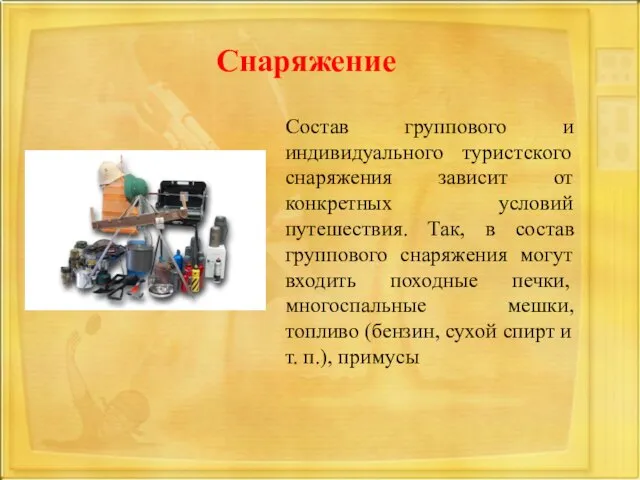 Снаряжение

Состав группового и индивидуального туристского снаряжения зависит от конкретных условий путешествия. Так, в состав группового снаряжения могут входить походные печки, многоспальные мешки, топливо (бензин, сухой спирт и т. п.), примусы